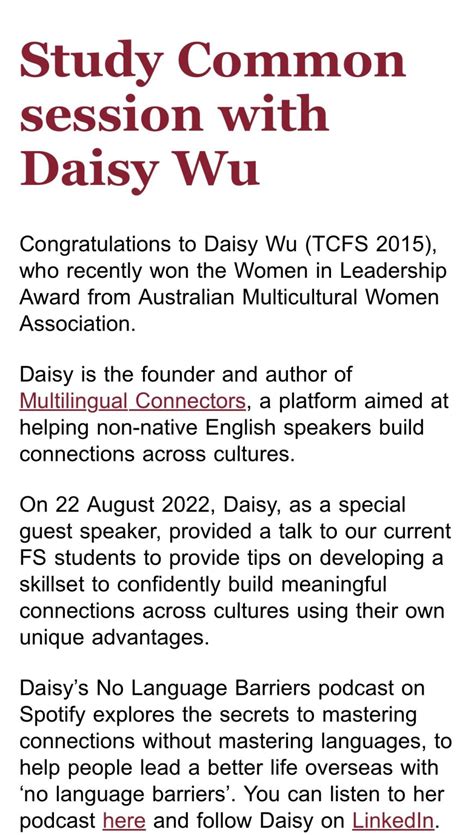 Study Common session with Daisy Wu

Congratulations to Daisy Wu (TCFS 2015), who recently won the Women in Leadership Award from Australian Multicultural Women Association.

Daisy is the founder and author of Multilingual Connectors, a platform aimed at helping non-native English speakers build connections across cultures.

On 22 August 2022, Daisy, as a special guest speaker, provided a talk to our current FS students to provide tips on developing a skillset to confidently build meaningful connections across cultures using their own unique advantages.

Daisy's No Language Barriers podcast on Spotify explores the secrets to mastering connections without mastering languages, to help people lead a better life overseas with 'no language barriers'. You can listen to her podcast here and follow Daisy on LinkedIn.